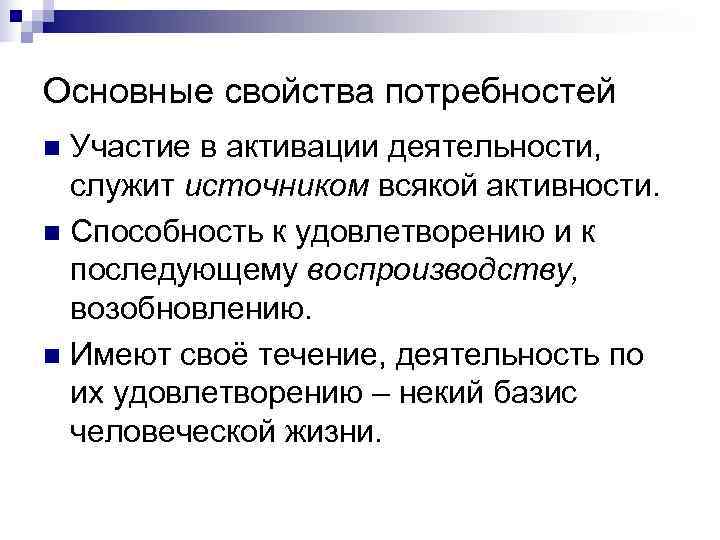 Основные свойства потребностей

• Участие в активации деятельности, служит источником всякой активности.

• Способность к удовлетворению и к последующему воспроизводству, возобновлению.

• Имеют своё течение, деятельность по их удовлетворению – некий базис человеческой жизни.